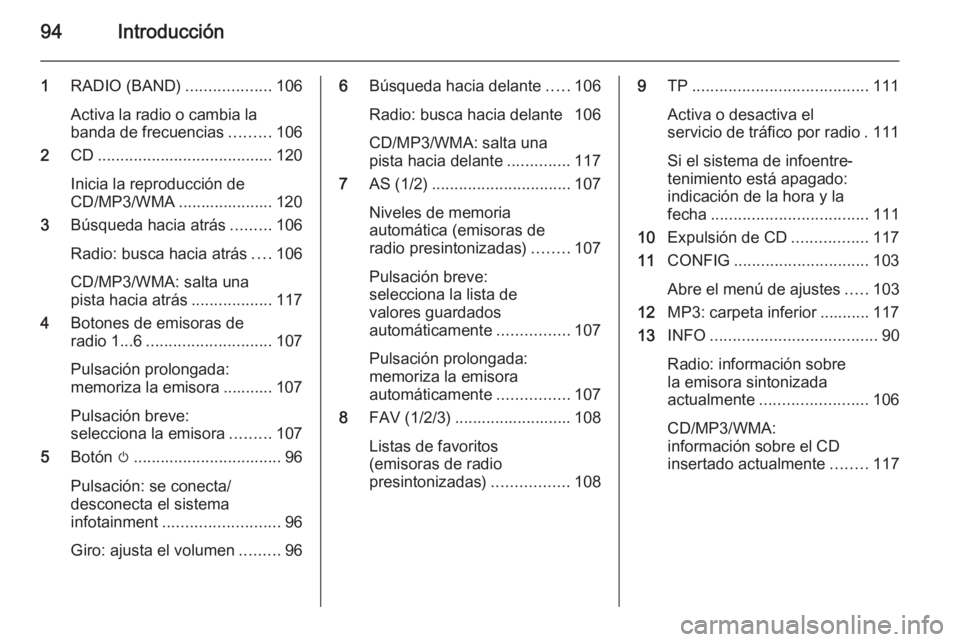 94 Introducción

1 RADIO (BAND) ................... 106

Activa la radio o cambia la banda de frecuencias ......... 106

2 CD ....................................... 120

Inicia la reproducción de CD/MP3/WMA ..................... 120

3 Búsqueda hacia atrás ......... 106

Radio: busca hacia atrás .... 106

CD/MP3/WMA: salta una pista hacia atrás .................. 117

4 Botones de emisoras de radio 1...6 ............................ 107

Pulsación prolongada: memoriza la emisora ........... 107

Pulsación breve: selecciona la emisora ......... 107

5 Botón ⏻ ................................. 96

Pulsación: se conecta/ desconecta el sistema infotainment .......................... 96

Giro: ajusta el volumen ......... 96

6 Búsqueda hacia delante ..... 106

Radio: busca hacia delante 106

CD/MP3/WMA: salta una pista hacia delante .............. 117

7 AS (1/2) ............................... 107

Niveles de memoria automática (emisoras de radio presintonizadas) ........ 107

Pulsación breve: selecciona la lista de valores guardados automáticamente ................ 107

Pulsación prolongada: memoriza la emisora automáticamente ................ 107

8 FAV (1/2/3) .......................... 108

Listas de favoritos (emisoras de radio presintonizadas) ................. 108

9 TP ....................................... 111

Activa o desactiva el servicio de tráfico por radio . 111

Si el sistema de infoentretenimiento está apagado: indicación de la hora y la fecha ................................... 111

10 Expulsión de CD ................. 117

11 CONFIG .............................. 103

Abre el menú de ajustes ..... 103

12 MP3: carpeta inferior ........... 117

13 INFO ..................................... 90

Radio: información sobre la emisora sintonizada actualmente ........................ 106

CD/MP3/WMA: información sobre el CD insertado actualmente ........ 117

carmanualsonline.info